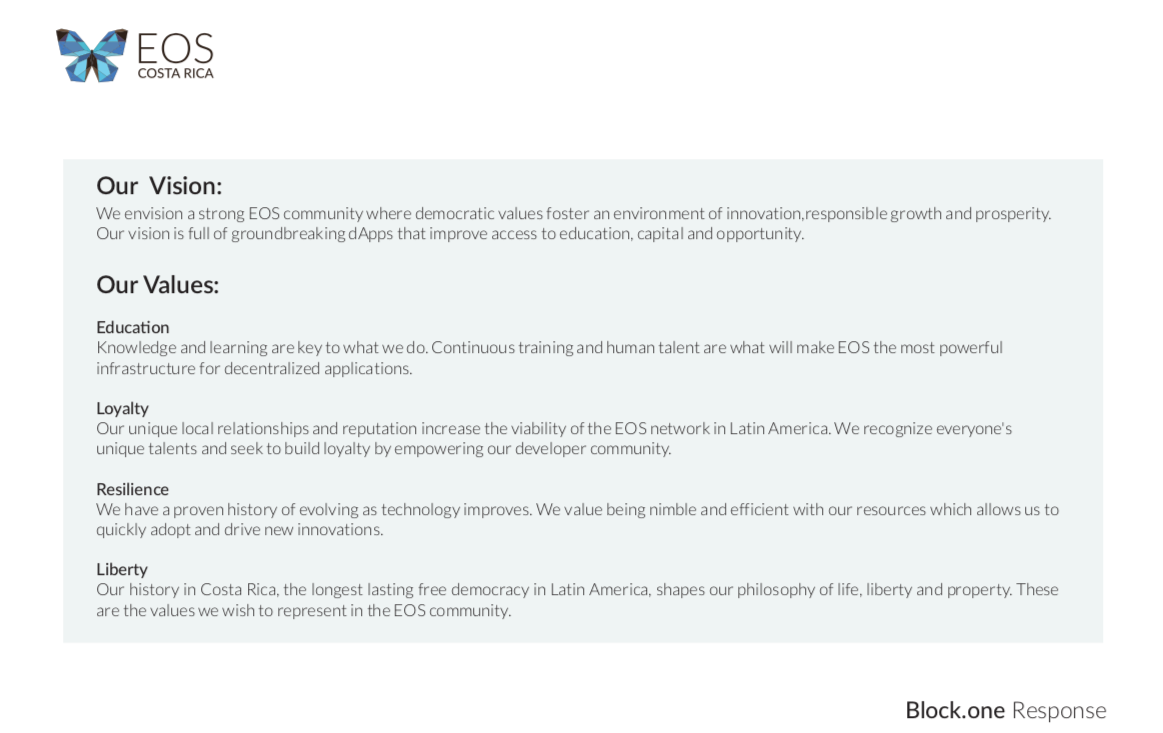 EOS
COSTA RICA

Our Vision:
We envision a strong EOS community where democratic values foster an environment of innovation,responsible growth and prosperity. Our vision is full of groundbreaking dApps that improve access to education, capital and opportunity.

Our Values:

Education
Knowledge and learning are key to what we do. Continuous training and human talent are what will make EOS the most powerful infrastructure for decentralized applications.

Loyalty
Our unique local relationships and reputation increase the viability of the EOS network in Latin America. We recognize everyone's unique talents and seek to build loyalty by empowering our developer community.

Resilience
We have a proven history of evolving as technology improves. We value being nimble and efficient with our resources which allows us to quickly adopt and drive new innovations.

Liberty
Our history in Costa Rica, the longest lasting free democracy in Latin America, shapes our philosophy of life, liberty and property. These are the values we wish to represent in the EOS community.

Block.one Response